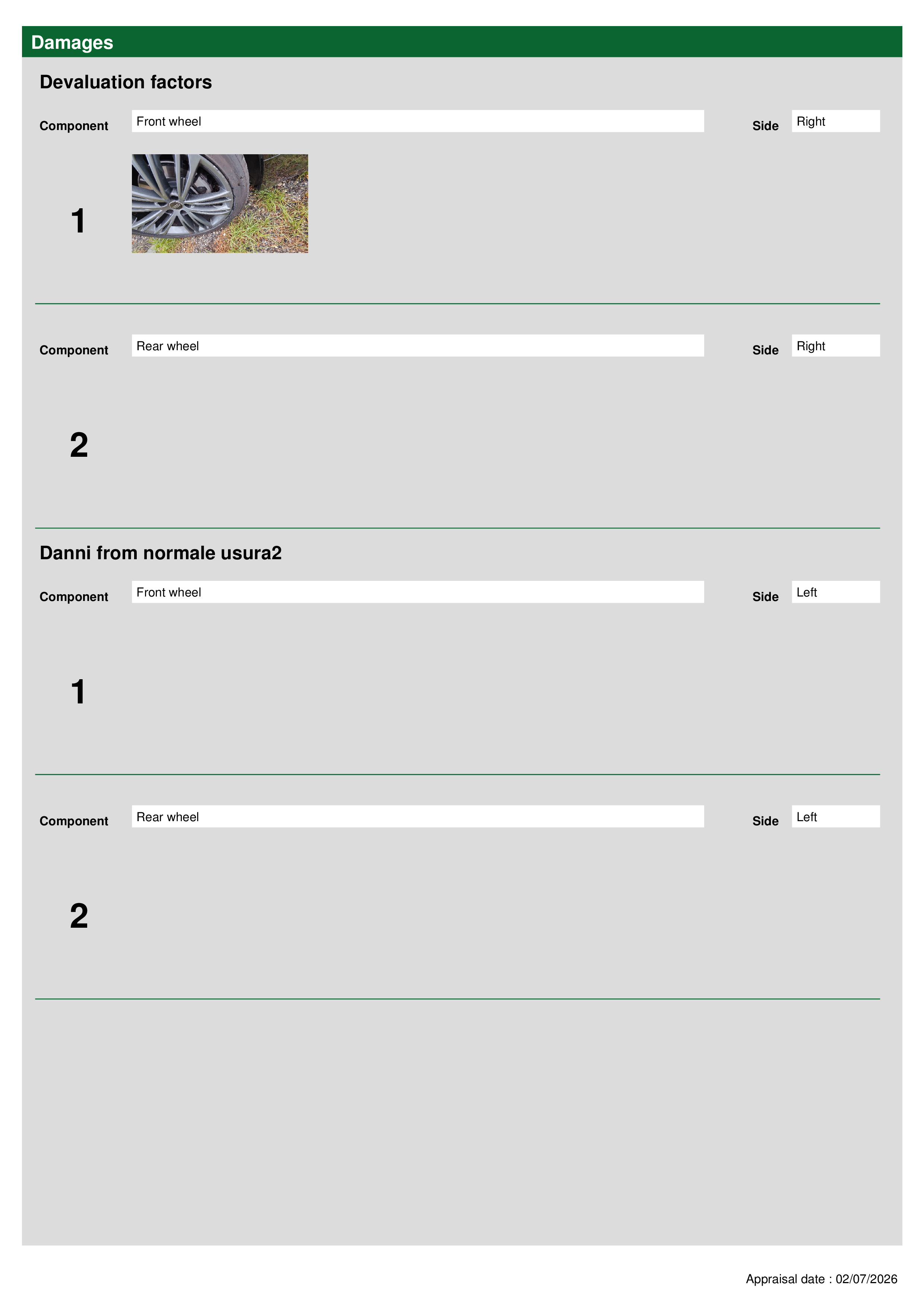 Damages

Devaluation factors

Component Front wheel Side Right

1

Component Rear wheel Side Right

2

Danni from normale usura2

Component Front wheel Side Left

1

Component Rear wheel Side Left

2

Appraisal date : 02/07/2026